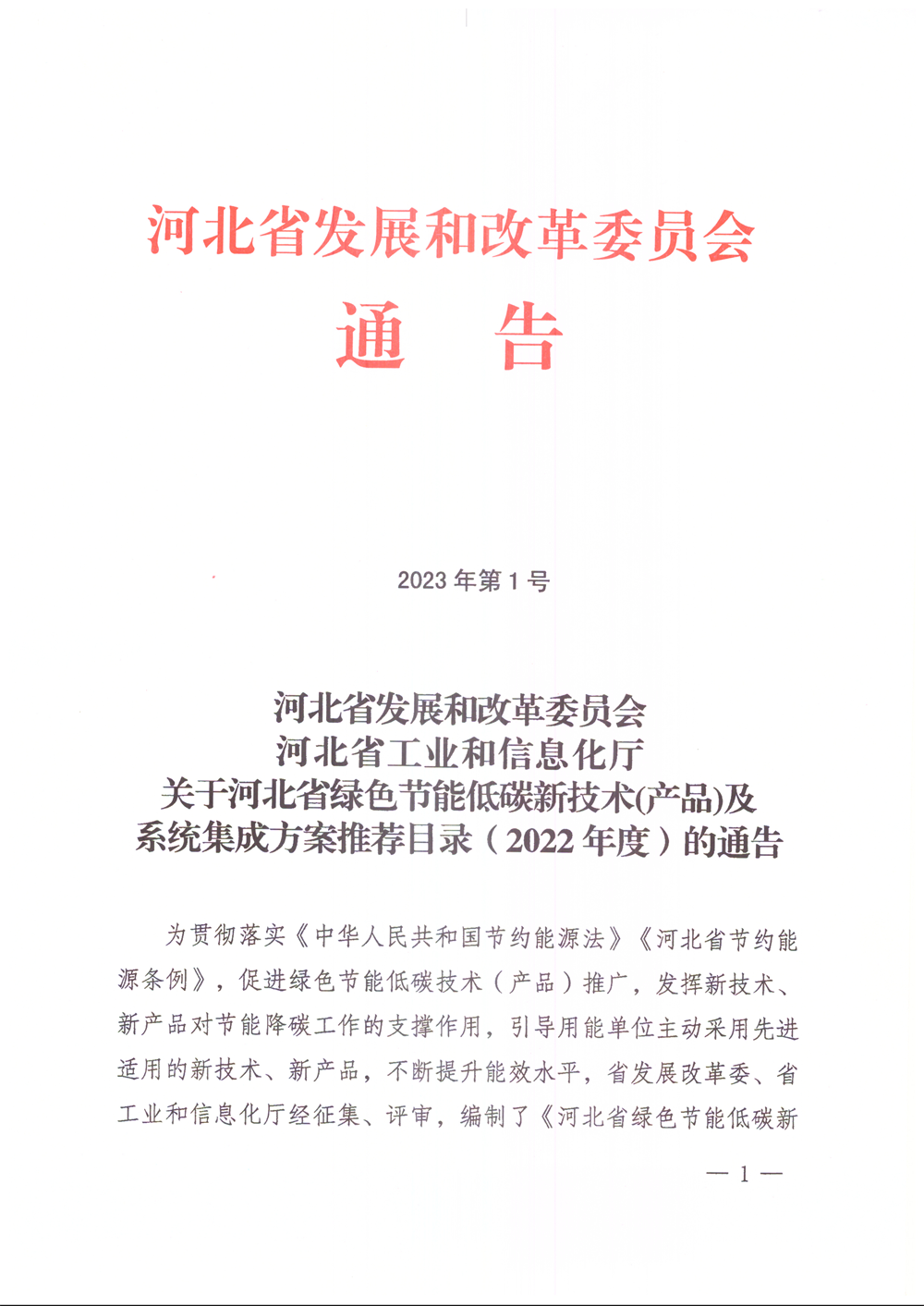 河北省发展和改革委员会
通　告

2023 年第 1 号

河北省发展和改革委员会
河北省工业和信息化厅
关于河北省绿色节能低碳新技术(产品)及
系统集成方案推荐目录（2022 年度）的通告

为贯彻落实《中华人民共和国节约能源法》《河北省节约能源条例》，促进绿色节能低碳技术（产品）推广，发挥新技术、新产品对节能降碳工作的支撑作用，引导用能单位主动采用先进适用的新技术、新产品，不断提升能效水平，省发展改革委、省工业和信息化厅经征集、评审，编制了《河北省绿色节能低碳新

— 1 —